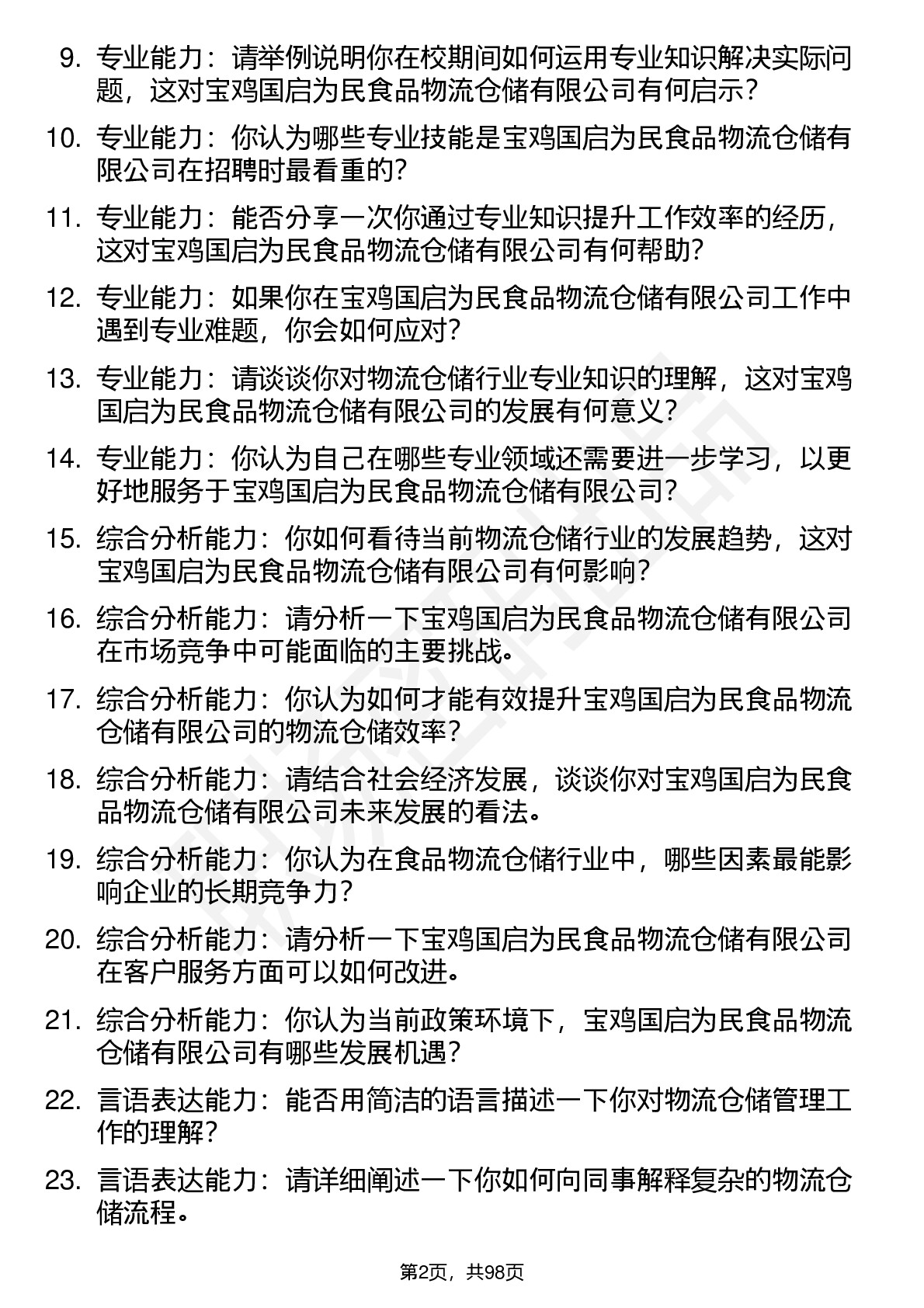 9. 专业能力：请举例说明你在校期间如何运用专业知识解决实际问题，这对宝鸡国启为民食品物流仓储有限公司有何启示？

10. 专业能力：你认为哪些专业技能是宝鸡国启为民食品物流仓储有限公司在招聘时最看重的？

11. 专业能力：能否分享一次你通过专业知识提升工作效率的经历，这对宝鸡国启为民食品物流仓储有限公司有何帮助？

12. 专业能力：如果你在宝鸡国启为民食品物流仓储有限公司工作中遇到专业难题，你会如何应对？

13. 专业能力：请谈谈你对物流仓储行业专业知识的理解，这对宝鸡国启为民食品物流仓储有限公司的发展有何意义？

14. 专业能力：你认为自己在哪些专业领域还需要进一步学习，以更好地服务于宝鸡国启为民食品物流仓储有限公司？

15. 综合分析能力：你如何看待当前物流仓储行业的发展趋势，这对宝鸡国启为民食品物流仓储有限公司有何影响？

16. 综合分析能力：请分析一下宝鸡国启为民食品物流仓储有限公司在市场竞争中可能面临的主要挑战。

17. 综合分析能力：你认为如何才能有效提升宝鸡国启为民食品物流仓储有限公司的物流仓储效率？

18. 综合分析能力：请结合社会经济发展，谈谈你对宝鸡国启为民食品物流仓储有限公司未来发展的看法。

19. 综合分析能力：你认为在食品物流仓储行业中，哪些因素最能影响企业的长期竞争力？

20. 综合分析能力：请分析一下宝鸡国启为民食品物流仓储有限公司在客户服务方面可以如何改进。

21. 综合分析能力：你认为当前政策环境下，宝鸡国启为民食品物流仓储有限公司有哪些发展机遇？

22. 言语表达能力：能否用简洁的语言描述一下你对物流仓储管理工作的理解？

23. 言语表达能力：请详细阐述一下你如何向同事解释复杂的物流仓储流程。

第2页，共98页